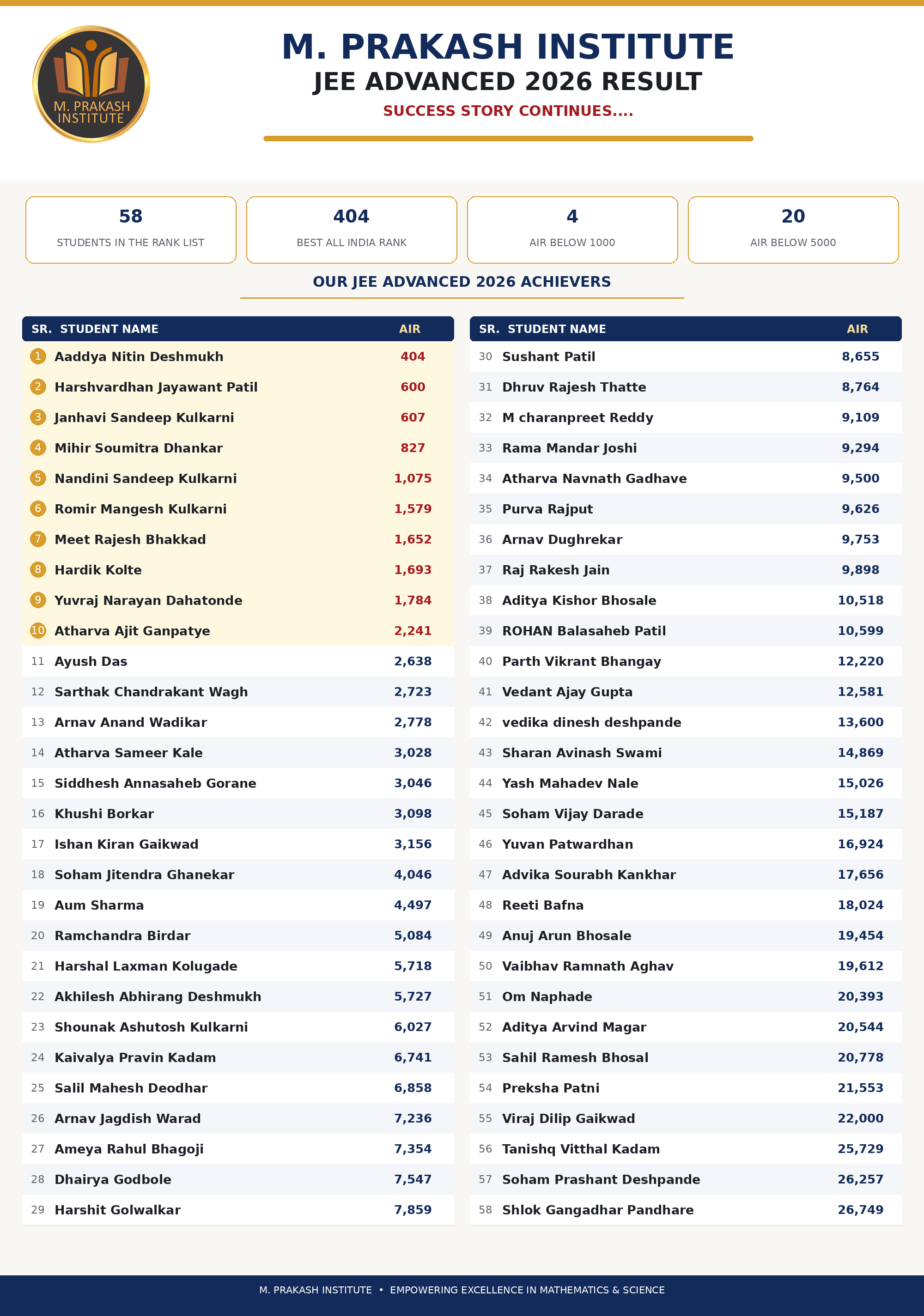 M. PRAKASH INSTITUTE

M. PRAKASH INSTITUTE
JEE ADVANCED 2026 RESULT
SUCCESS STORY CONTINUES....

58
STUDENTS IN THE RANK LIST

404
BEST ALL INDIA RANK

4
AIR BELOW 1000

20
AIR BELOW 5000

OUR JEE ADVANCED 2026 ACHIEVERS

| SR. | STUDENT NAME | AIR |
|---|---|---|
| 1 | Aaddya Nitin Deshmukh | 404 |
| 2 | Harshvardhan Jayawant Patil | 600 |
| 3 | Janhavi Sandeep Kulkarni | 607 |
| 4 | Mihir Soumitra Dhankar | 827 |
| 5 | Nandini Sandeep Kulkarni | 1,075 |
| 6 | Romir Mangesh Kulkarni | 1,579 |
| 7 | Meet Rajesh Bhakkad | 1,652 |
| 8 | Hardik Kolte | 1,693 |
| 9 | Yuvraj Narayan Dahatonde | 1,784 |
| 10 | Atharva Ajit Ganpatye | 2,241 |
| 11 | Ayush Das | 2,638 |
| 12 | Sarthak Chandrakant Wagh | 2,723 |
| 13 | Arnav Anand Wadikar | 2,778 |
| 14 | Atharva Sameer Kale | 3,028 |
| 15 | Siddhesh Annasaheb Gorane | 3,046 |
| 16 | Khushi Borkar | 3,098 |
| 17 | Ishan Kiran Gaikwad | 3,156 |
| 18 | Soham Jitendra Ghanekar | 4,046 |
| 19 | Aum Sharma | 4,497 |
| 20 | Ramchandra Birdar | 5,084 |
| 21 | Harshal Laxman Kolugade | 5,718 |
| 22 | Akhilesh Abhirang Deshmukh | 5,727 |
| 23 | Shounak Ashutosh Kulkarni | 6,027 |
| 24 | Kaivalya Pravin Kadam | 6,741 |
| 25 | Salil Mahesh Deodhar | 6,858 |
| 26 | Arnav Jagdish Warad | 7,236 |
| 27 | Ameya Rahul Bhagoji | 7,354 |
| 28 | Dhairya Godbole | 7,547 |
| 29 | Harshit Golwalkar | 7,859 |

| SR. | STUDENT NAME | AIR |
|---|---|---|
| 30 | Sushant Patil | 8,655 |
| 31 | Dhruv Rajesh Thatte | 8,764 |
| 32 | M charanpreet Reddy | 9,109 |
| 33 | Rama Mandar Joshi | 9,294 |
| 34 | Atharva Navnath Gadhave | 9,500 |
| 35 | Purva Rajput | 9,626 |
| 36 | Arnav Dughrekar | 9,753 |
| 37 | Raj Rakesh Jain | 9,898 |
| 38 | Aditya Kishor Bhosale | 10,518 |
| 39 | ROHAN Balasaheb Patil | 10,599 |
| 40 | Parth Vikrant Bhangay | 12,220 |
| 41 | Vedant Ajay Gupta | 12,581 |
| 42 | vedika dinesh deshpande | 13,600 |
| 43 | Sharan Avinash Swami | 14,869 |
| 44 | Yash Mahadev Nale | 15,026 |
| 45 | Soham Vijay Darade | 15,187 |
| 46 | Yuvan Patwardhan | 16,924 |
| 47 | Advika Sourabh Kankhar | 17,656 |
| 48 | Reeti Bafna | 18,024 |
| 49 | Anuj Arun Bhosale | 19,454 |
| 50 | Vaibhav Ramnath Aghav | 19,612 |
| 51 | Om Naphade | 20,393 |
| 52 | Aditya Arvind Magar | 20,544 |
| 53 | Sahil Ramesh Bhosal | 20,778 |
| 54 | Preksha Patni | 21,553 |
| 55 | Viraj Dilip Gaikwad | 22,000 |
| 56 | Tanishq Vitthal Kadam | 25,729 |
| 57 | Soham Prashant Deshpande | 26,257 |
| 58 | Shlok Gangadhar Pandhare | 26,749 |

M. PRAKASH INSTITUTE • EMPOWERING EXCELLENCE IN MATHEMATICS & SCIENCE